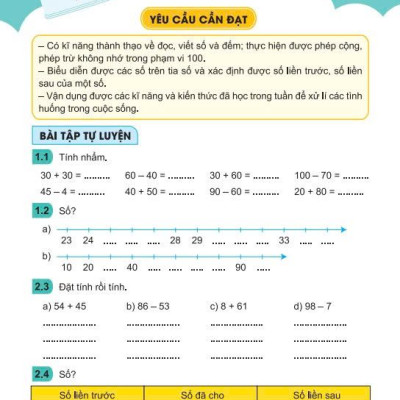 YÊU CẦU CẦN ĐẠT

– Có kĩ năng thành thạo về đọc, viết số và đếm; thực hiện được phép cộng, phép trừ không nhớ trong phạm vi 100.
– Biểu diễn được các số trên tia số và xác định được số liền trước, số liền sau của một số.
– Vận dụng được các kĩ năng và kiến thức đã học trong tuần để xử lí các tình huống trong cuộc sống.

BÀI TẬP TỰ LUYỆN

1.1 Tính nhẩm.

30 + 30 = ......... 60 – 40 = ......... 30 + 60 = ......... 100 – 70 = .........
45 – 4 = ......... 40 + 50 = ......... 90 – 60 = ......... 20 + 80 = .........

1.2 Số?

a) 23 24 ..... ..... ..... 28 29 ..... ..... ..... 33 ..... .....

b) 10 20 ..... 40 ..... ..... ..... ..... 90 .....

2.3 Đặt tính rồi tính.

a) 54 + 45 b) 86 – 53 c) 8 + 61 d) 98 – 7

.................. .................. .................. ..................
.................. .................. .................. ..................
.................. .................. .................. ..................

2.4 Số?

| Số liền trước | Số đã cho | Số liền sau |
|---|---|---|